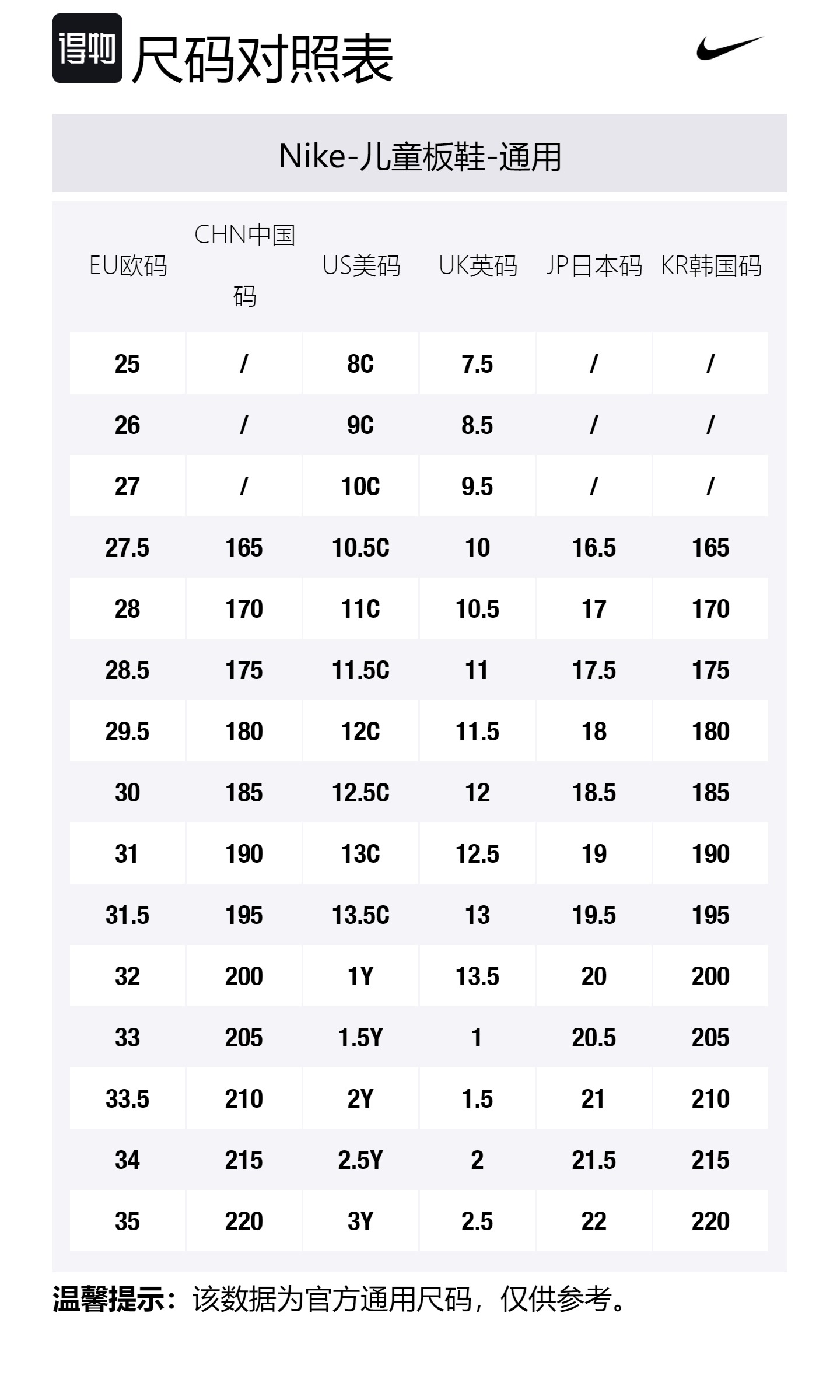 得物 尺码对照表

Nike-儿童板鞋-通用

| EU欧码 | CHN中国码 | US美码 | UK英码 | JP日本码 | KR韩国码 |
|---|---|---|---|---|---|
| 25 | / | 8C | 7.5 | / | / |
| 26 | / | 9C | 8.5 | / | / |
| 27 | / | 10C | 9.5 | / | / |
| 27.5 | 165 | 10.5C | 10 | 16.5 | 165 |
| 28 | 170 | 11C | 10.5 | 17 | 170 |
| 28.5 | 175 | 11.5C | 11 | 17.5 | 175 |
| 29.5 | 180 | 12C | 11.5 | 18 | 180 |
| 30 | 185 | 12.5C | 12 | 18.5 | 185 |
| 31 | 190 | 13C | 12.5 | 19 | 190 |
| 31.5 | 195 | 13.5C | 13 | 19.5 | 195 |
| 32 | 200 | 1Y | 13.5 | 20 | 200 |
| 33 | 205 | 1.5Y | 1 | 20.5 | 205 |
| 33.5 | 210 | 2Y | 1.5 | 21 | 210 |
| 34 | 215 | 2.5Y | 2 | 21.5 | 215 |
| 35 | 220 | 3Y | 2.5 | 22 | 220 |

温馨提示：该数据为官方通用尺码，仅供参考。